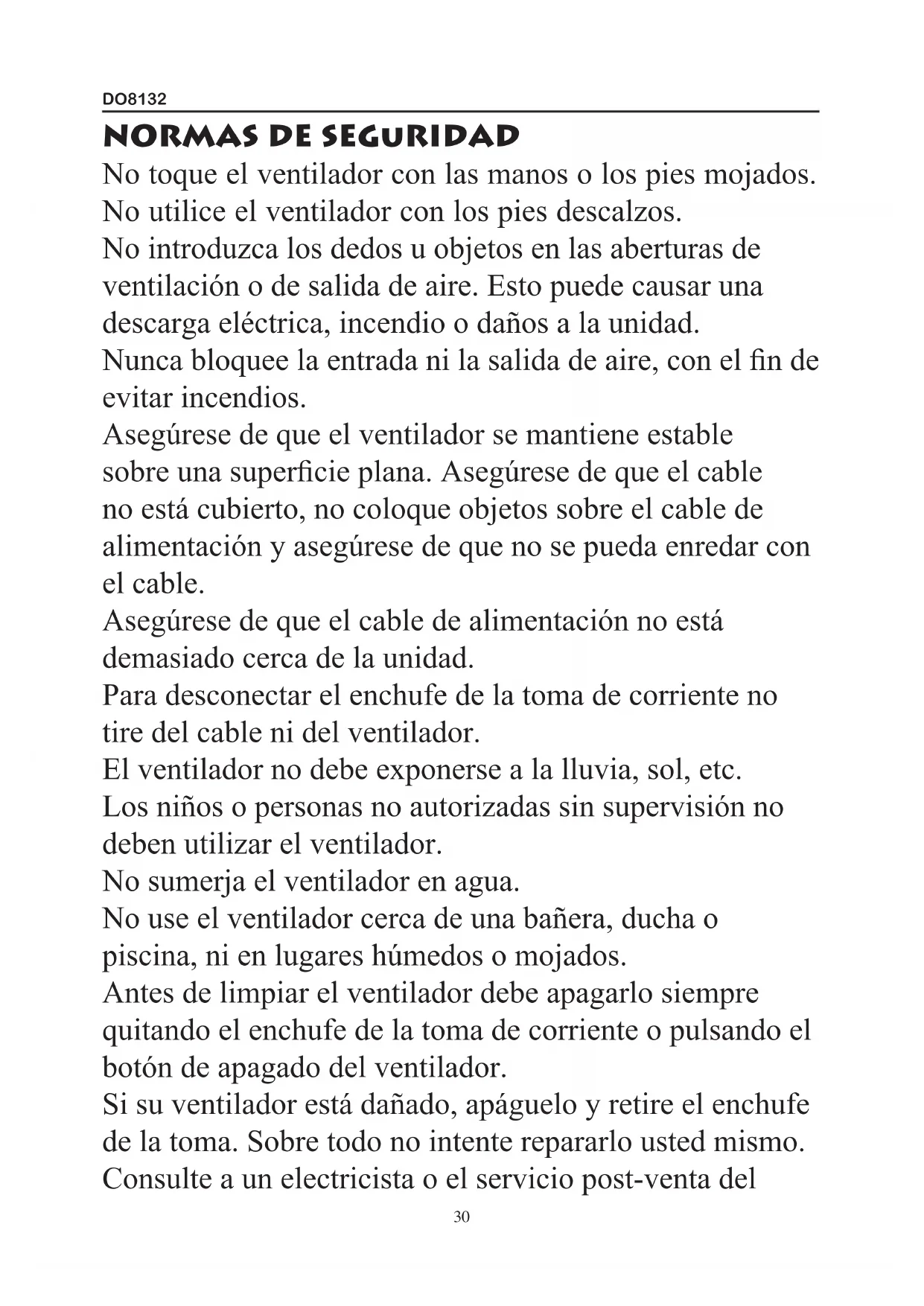 DO8132

NORMAS DE SEGURIDAD

No toque el ventilador con las manos o los pies mojados.
No utilice el ventilador con los pies descalzos.
No introduzca los dedos u objetos en las aberturas de ventilación o de salida de aire. Esto puede causar una descarga eléctrica, incendio o daños a la unidad.
Nunca bloquee la entrada ni la salida de aire, con el fin de evitar incendios.
Asegúrese de que el ventilador se mantiene estable sobre una superficie plana. Asegúrese de que el cable no está cubierto, no coloque objetos sobre el cable de alimentación y asegúrese de que no se pueda enredar con el cable.
Asegúrese de que el cable de alimentación no está demasiado cerca de la unidad.
Para desconectar el enchufe de la toma de corriente no tire del cable ni del ventilador.
El ventilador no debe exponerse a la lluvia, sol, etc.
Los niños o personas no autorizadas sin supervisión no deben utilizar el ventilador.
No sumerja el ventilador en agua.
No use el ventilador cerca de una bañera, ducha o piscina, ni en lugares húmedos o mojados.
Antes de limpiar el ventilador debe apagarlo siempre quitando el enchufe de la toma de corriente o pulsando el botón de apagado del ventilador.
Si su ventilador está dañado, apáguelo y retire el enchufe de la toma. Sobre todo no intente repararlo usted mismo. Consulte a un electricista o el servicio post-venta del

30